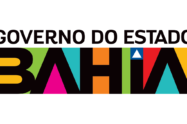 GOVERNO DO ESTADO
BAHIA